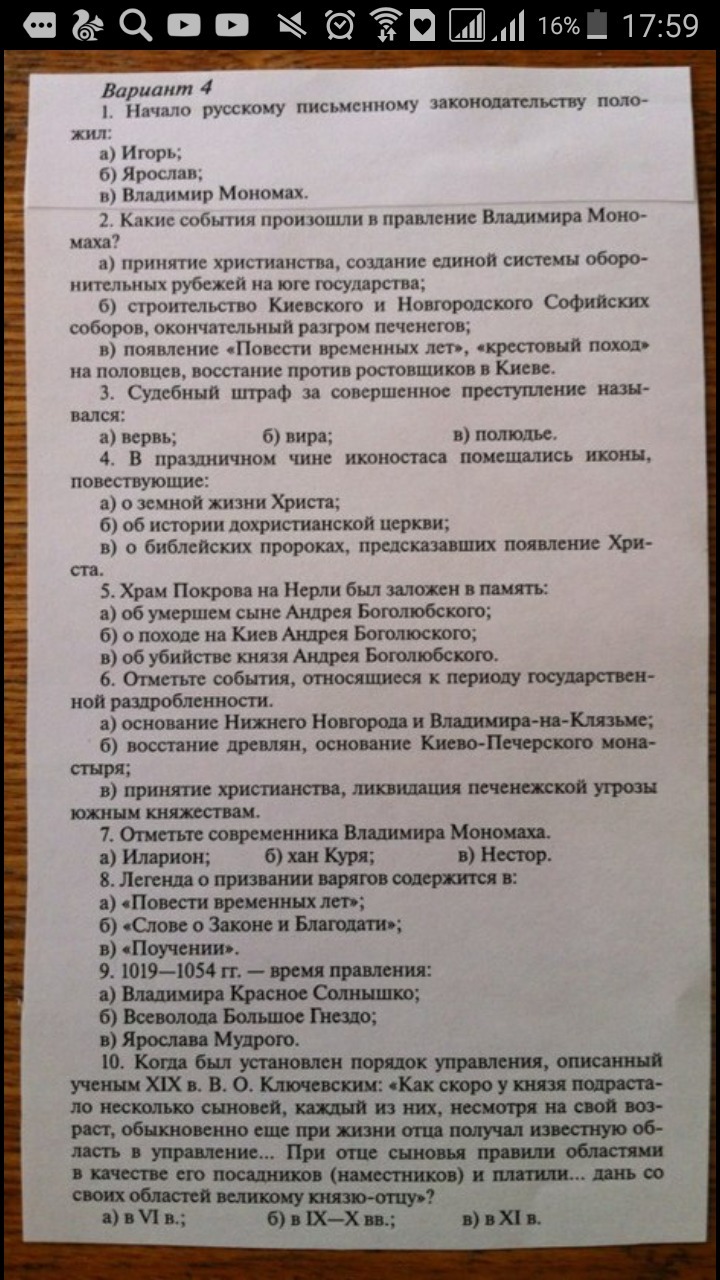 16% 17:59

Вариант 4
1. Начало русскому письменному законодательству положил:
а) Игорь;
б) Ярослав;
в) Владимир Мономах.
2. Какие события произошли в правление Владимира Мономаха?
а) принятие христианства, создание единой системы оборонительных рубежей на юге государства;
б) строительство Киевского и Новгородского Софийских соборов, окончательный разгром печенегов;
в) появление «Повести временных лет», «крестовый поход» на половцев, восстание против ростовщиков в Киеве.
3. Судебный штраф за совершенное преступление назывался:
а) вервь; б) вира; в) полюдье.
4. В праздничном чине иконостаса помещались иконы, повествующие:
а) о земной жизни Христа;
б) об истории дохристианской церкви;
в) о библейских пророках, предсказавших появление Христа.
5. Храм Покрова на Нерли был заложен в память:
а) об умершем сыне Андрея Боголюбского;
б) о походе на Киев Андрея Боголюского;
в) об убийстве князя Андрея Боголюбского.
6. Отметьте события, относящиеся к периоду государственной раздробленности.
а) основание Нижнего Новгорода и Владимира-на-Клязьме;
б) восстание древлян, основание Киево-Печерского монастыря;
в) принятие христианства, ликвидация печенежской угрозы южным княжествам.
7. Отметьте современника Владимира Мономаха.
а) Иларион; б) хан Куря; в) Нестор.
8. Легенда о призвании варягов содержится в:
а) «Повести временных лет»;
б) «Слове о Законе и Благодати»;
в) «Поучении».
9. 1019—1054 гг. — время правления:
а) Владимира Красное Солнышко;
б) Всеволода Большое Гнездо;
в) Ярослава Мудрого.
10. Когда был установлен порядок управления, описанный ученым XIX в. В. О. Ключевским: «Как скоро у князя подрастало несколько сыновей, каждый из них, несмотря на свой возраст, обыкновенно еще при жизни отца получал известную область в управление... При отце сыновья правили областями в качестве его посадников (наместников) и платили... дань со своих областей великому князю-отцу»?
а) в VI в.; б) в IX—X вв.; в) в XI в.